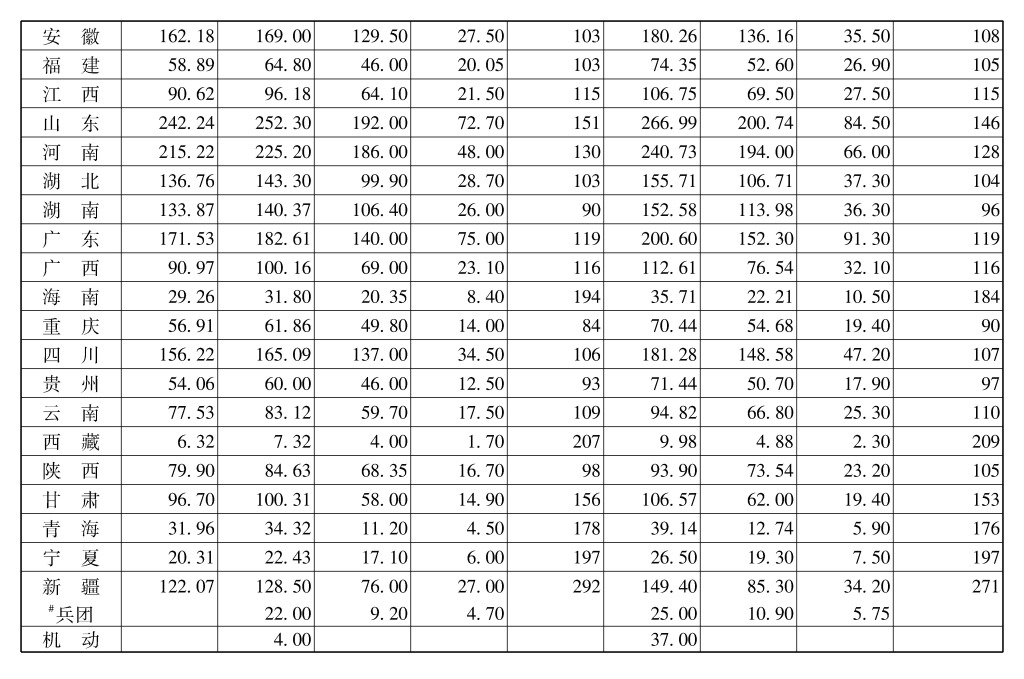 | 安　徽 | 162.18 | 169.00 | 129.50 | 27.50 | 103 | 180.26 | 136.16 | 35.50 | 108 |
|---|---|---|---|---|---|---|---|---|---|
| 福　建 | 58.89 | 64.80 | 46.00 | 20.05 | 103 | 74.35 | 52.60 | 26.90 | 105 |
| 江　西 | 90.62 | 96.18 | 64.10 | 21.50 | 115 | 106.75 | 69.50 | 27.50 | 115 |
| 山　东 | 242.24 | 252.30 | 192.00 | 72.70 | 151 | 266.99 | 200.74 | 84.50 | 146 |
| 河　南 | 215.22 | 225.20 | 186.00 | 48.00 | 130 | 240.73 | 194.00 | 66.00 | 128 |
| 湖　北 | 136.76 | 143.30 | 99.90 | 28.70 | 103 | 155.71 | 106.71 | 37.30 | 104 |
| 湖　南 | 133.87 | 140.37 | 106.40 | 26.00 | 90 | 152.58 | 113.98 | 36.30 | 96 |
| 广　东 | 171.53 | 182.61 | 140.00 | 75.00 | 119 | 200.60 | 152.30 | 91.30 | 119 |
| 广　西 | 90.97 | 100.16 | 69.00 | 23.10 | 116 | 112.61 | 76.54 | 32.10 | 116 |
| 海　南 | 29.26 | 31.80 | 20.35 | 8.40 | 194 | 35.71 | 22.21 | 10.50 | 184 |
| 重　庆 | 56.91 | 61.86 | 49.80 | 14.00 | 84 | 70.44 | 54.68 | 19.40 | 90 |
| 四　川 | 156.22 | 165.09 | 137.00 | 34.50 | 106 | 181.28 | 148.58 | 47.20 | 107 |
| 贵　州 | 54.06 | 60.00 | 46.00 | 12.50 | 93 | 71.44 | 50.70 | 17.90 | 97 |
| 云　南 | 77.53 | 83.12 | 59.70 | 17.50 | 109 | 94.82 | 66.80 | 25.30 | 110 |
| 西　藏 | 6.32 | 7.32 | 4.00 | 1.70 | 207 | 9.98 | 4.88 | 2.30 | 209 |
| 陕　西 | 79.90 | 84.63 | 68.35 | 16.70 | 98 | 93.90 | 73.54 | 23.20 | 105 |
| 甘　肃 | 96.70 | 100.31 | 58.00 | 14.90 | 156 | 106.57 | 62.00 | 19.40 | 153 |
| 青　海 | 31.96 | 34.32 | 11.20 | 4.50 | 178 | 39.14 | 12.74 | 5.90 | 176 |
| 宁　夏 | 20.31 | 22.43 | 17.10 | 6.00 | 197 | 26.50 | 19.30 | 7.50 | 197 |
| 新　疆 | 122.07 | 128.50 | 76.00 | 27.00 | 292 | 149.40 | 85.30 | 34.20 | 271 |
| #兵团 | | 22.00 | 9.20 | 4.70 | | 25.00 | 10.90 | 5.75 | |
| 机　动 | | 4.00 | | | | 37.00 | | | |